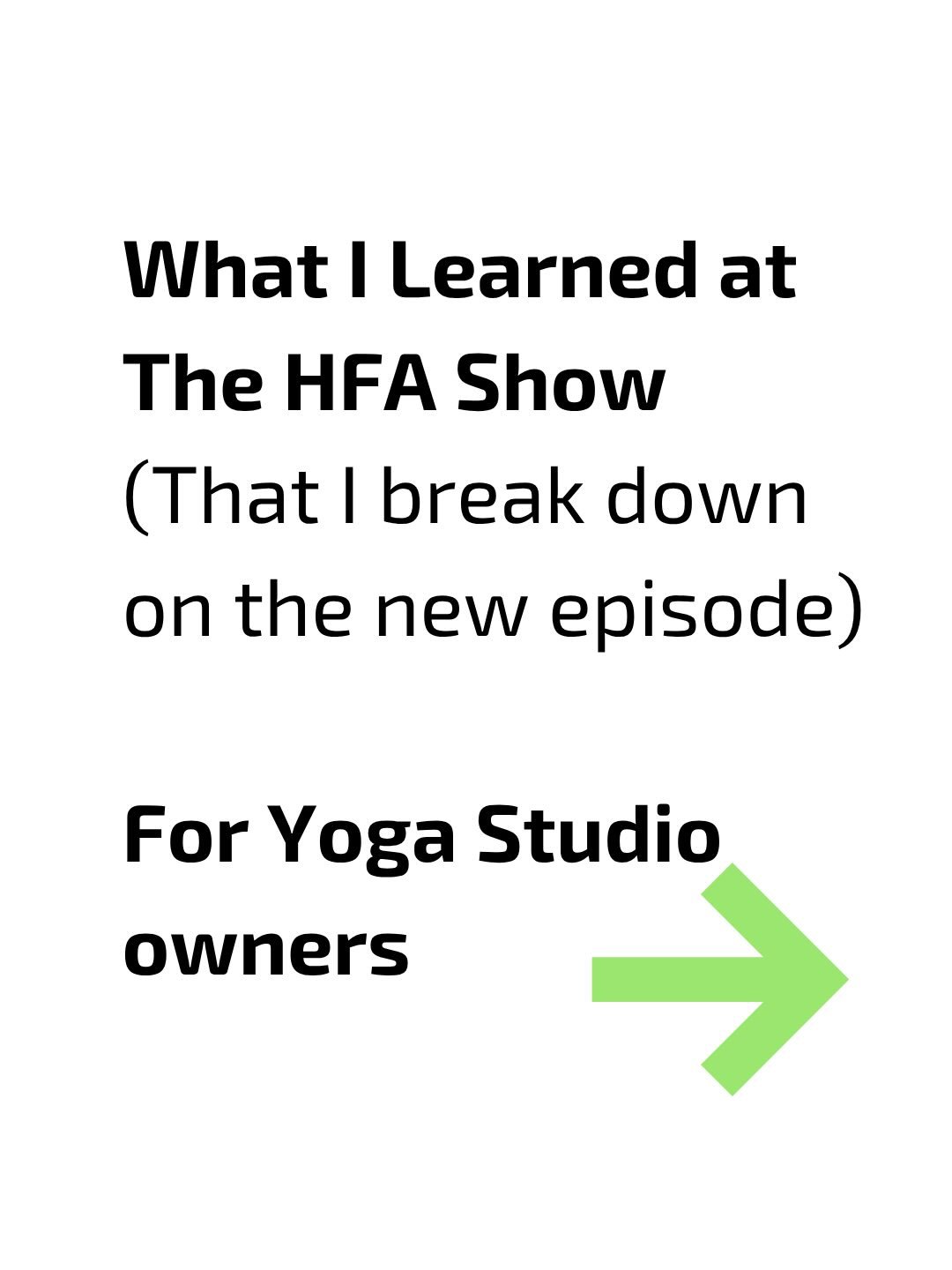 What I Learned at The HFA Show (That I break down on the new episode)

For Yoga Studio owners